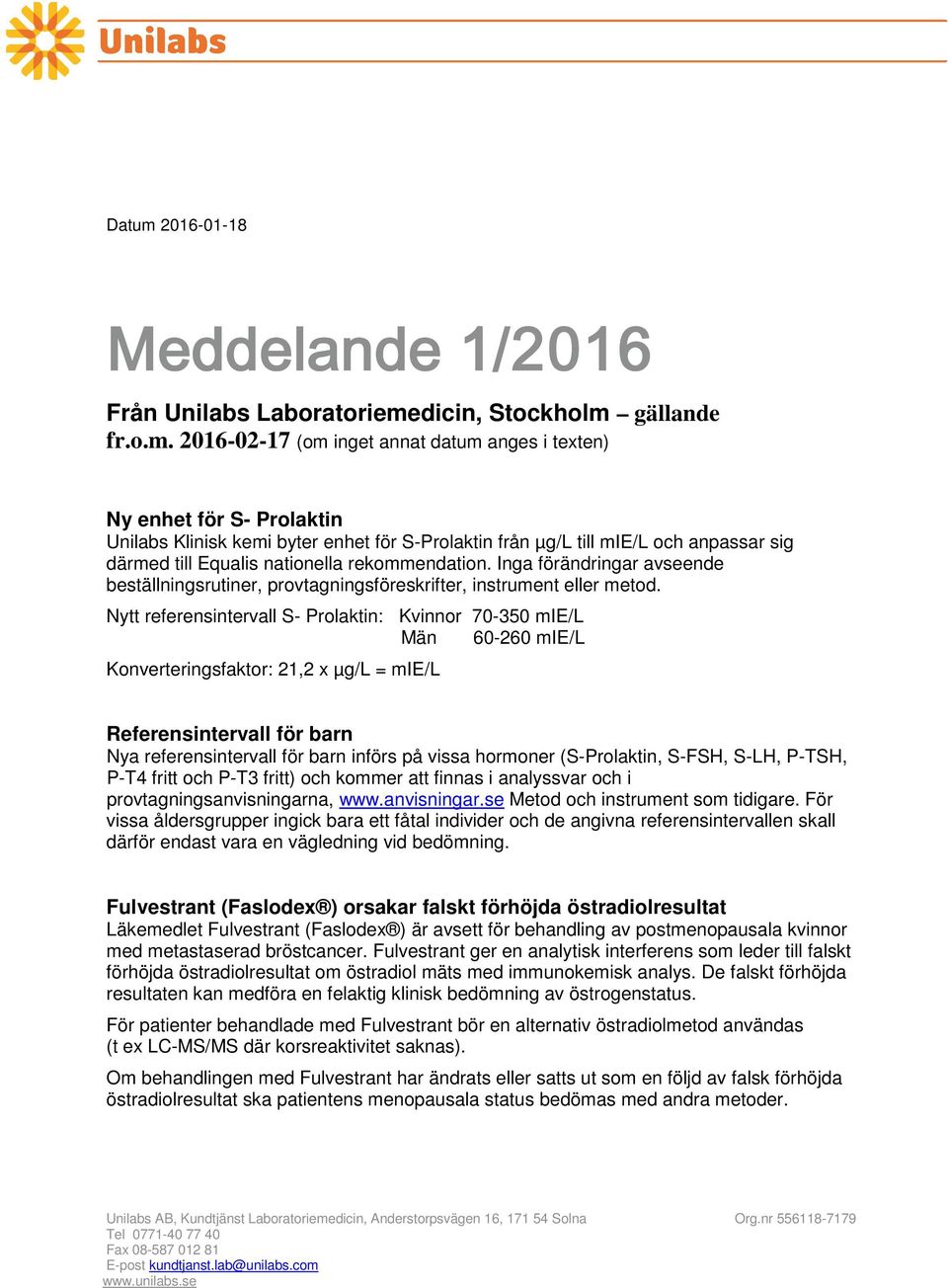 Unilabs

Datum 2016-01-18

Meddelande 1/2016

Från Unilabs Laboratoriemedicin, Stockholm – gällande fr.o.m. 2016-02-17 (om inget annat datum anges i texten)

Ny enhet för S- Prolaktin
Unilabs Klinisk kemi byter enhet för S-Prolaktin från µg/L till mIE/L och anpassar sig därmed till Equalis nationella rekommendation. Inga förändringar avseende beställningsrutiner, provtagningsföreskrifter, instrument eller metod.

Nytt referensintervall S- Prolaktin: Kvinnor 70-350 mIE/L
Män 60-260 mIE/L

Konverteringsfaktor: 21,2 x µg/L = mIE/L

Referensintervall för barn
Nya referensintervall för barn införs på vissa hormoner (S-Prolaktin, S-FSH, S-LH, P-TSH, P-T4 fritt och P-T3 fritt) och kommer att finnas i analyssvar och i provtagningsanvisningarna, www.anvisningar.se Metod och instrument som tidigare. För vissa åldersgrupper ingick bara ett fåtal individer och de angivna referensintervallen skall därför endast vara en vägledning vid bedömning.

Fulvestrant (Faslodex®) orsakar falskt förhöjda östradiolresultat
Läkemedlet Fulvestrant (Faslodex®) är avsett för behandling av postmenopausala kvinnor med metastaserad bröstcancer. Fulvestrant ger en analytisk interferens som leder till falskt förhöjda östradiolresultat om östradiol mäts med immunokemisk analys. De falskt förhöjda resultaten kan medföra en felaktig klinisk bedömning av östrogenstatus.

För patienter behandlade med Fulvestrant bör en alternativ östradiolmetod användas (t ex LC-MS/MS där korsreaktivitet saknas).

Om behandlingen med Fulvestrant har ändrats eller satts ut som en följd av falsk förhöjda östradiolresultat ska patientens menopausala status bedömas med andra metoder.

Unilabs AB, Kundtjänst Laboratoriemedicin, Anderstorpsvägen 16, 171 54 Solna
Tel 0771-40 77 40
Fax 08-587 012 81
E-post kundtjanst.lab@unilabs.com
www.unilabs.se

Org.nr 556118-7179